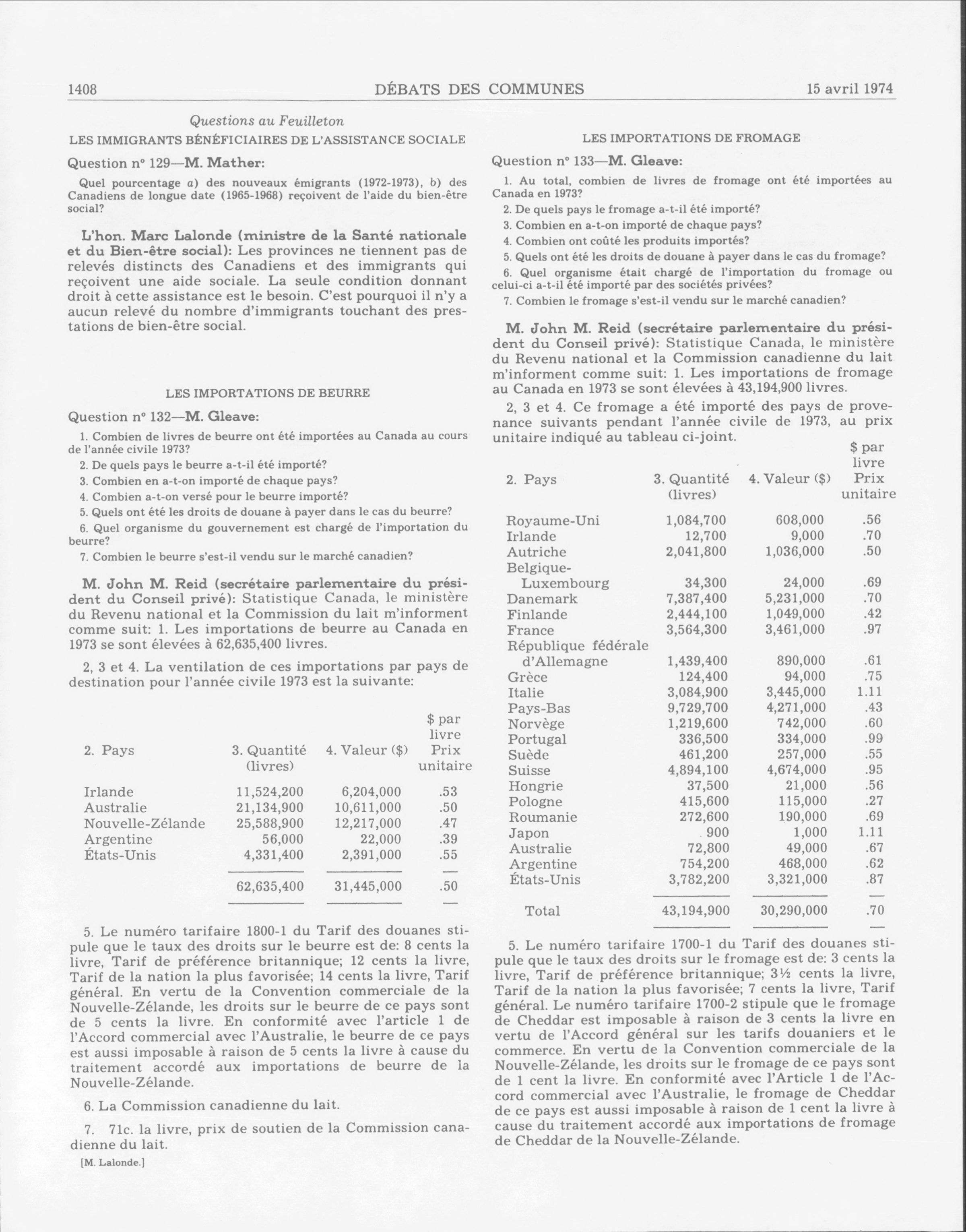 1408 DÉBATS DES COMMUNES 15 avril 1974

Questions au Feuilleton

LES IMMIGRANTS BÉNÉFICIAIRES DE L'ASSISTANCE SOCIALE

Question nº 129—M. Mather:

Quel pourcentage a) des nouveaux émigrants (1972-1973), b) des Canadiens de longue date (1965-1968) reçoivent de l'aide du bien-être social?

L'hon. Marc Lalonde (ministre de la Santé nationale et du Bien-être social): Les provinces ne tiennent pas de relevés distincts des Canadiens et des immigrants qui reçoivent une aide sociale. La seule condition donnant droit à cette assistance est le besoin. C'est pourquoi il n'y a aucun relevé du nombre d'immigrants touchant des prestations de bien-être social.

LES IMPORTATIONS DE BEURRE

Question nº 132—M. Gleave:

1. Combien de livres de beurre ont été importées au Canada au cours de l'année civile 1973?

2. De quels pays le beurre a-t-il été importé?

3. Combien en a-t-on importé de chaque pays?

4. Combien a-t-on versé pour le beurre importé?

5. Quels ont été les droits de douane à payer dans le cas du beurre?

6. Quel organisme du gouvernement est chargé de l'importation du beurre?

7. Combien le beurre s'est-il vendu sur le marché canadien?

M. John M. Reid (secrétaire parlementaire du président du Conseil privé): Statistique Canada, le ministère du Revenu national et la Commission du lait m'informent comme suit: 1. Les importations de beurre au Canada en 1973 se sont élevées à 62,635,400 livres.

2, 3 et 4. La ventilation de ces importations par pays de destination pour l'année civile 1973 est la suivante:

| 2. Pays | 3. Quantité (livres) | 4. Valeur ($) | $ par livre Prix unitaire |
|---|---|---|---|
| Irlande | 11,524,200 | 6,204,000 | .53 |
| Australie | 21,134,900 | 10,611,000 | .50 |
| Nouvelle-Zélande | 25,588,900 | 12,217,000 | .47 |
| Argentine | 56,000 | 22,000 | .39 |
| États-Unis | 4,331,400 | 2,391,000 | .55 |
| | 62,635,400 | 31,445,000 | .50 |

5. Le numéro tarifaire 1800-1 du Tarif des douanes stipule que le taux des droits sur le beurre est de: 8 cents la livre, Tarif de préférence britannique; 12 cents la livre, Tarif de la nation la plus favorisée; 14 cents la livre, Tarif général. En vertu de la Convention commerciale de la Nouvelle-Zélande, les droits sur le beurre de ce pays sont de 5 cents la livre. En conformité avec l'article 1 de l'Accord commercial avec l'Australie, le beurre de ce pays est aussi imposable à raison de 5 cents la livre à cause du traitement accordé aux importations de beurre de la Nouvelle-Zélande.

6. La Commission canadienne du lait.

7. 71c. la livre, prix de soutien de la Commission canadienne du lait.

[M. Lalonde.]

LES IMPORTATIONS DE FROMAGE

Question nº 133—M. Gleave:

1. Au total, combien de livres de fromage ont été importées au Canada en 1973?

2. De quels pays le fromage a-t-il été importé?

3. Combien en a-t-on importé de chaque pays?

4. Combien ont coûté les produits importés?

5. Quels ont été les droits de douane à payer dans le cas du fromage?

6. Quel organisme était chargé de l'importation du fromage ou celui-ci a-t-il été importé par des sociétés privées?

7. Combien le fromage s'est-il vendu sur le marché canadien?

M. John M. Reid (secrétaire parlementaire du président du Conseil privé): Statistique Canada, le ministère du Revenu national et la Commission canadienne du lait m'informent comme suit: 1. Les importations de fromage au Canada en 1973 se sont élevées à 43,194,900 livres.

2, 3 et 4. Ce fromage a été importé des pays de provenance suivants pendant l'année civile de 1973, au prix unitaire indiqué au tableau ci-joint.

| 2. Pays | 3. Quantité (livres) | 4. Valeur ($) | $ par livre Prix unitaire |
|---|---|---|---|
| Royaume-Uni | 1,084,700 | 608,000 | .56 |
| Irlande | 12,700 | 9,000 | .70 |
| Autriche | 2,041,800 | 1,036,000 | .50 |
| Belgique-Luxembourg | 34,300 | 24,000 | .69 |
| Danemark | 7,387,400 | 5,231,000 | .70 |
| Finlande | 2,444,100 | 1,049,000 | .42 |
| France | 3,564,300 | 3,461,000 | .97 |
| République fédérale d'Allemagne | 1,439,400 | 890,000 | .61 |
| Grèce | 124,400 | 94,000 | .75 |
| Italie | 3,084,900 | 3,445,000 | 1.11 |
| Pays-Bas | 9,729,700 | 4,271,000 | .43 |
| Norvège | 1,219,600 | 742,000 | .60 |
| Portugal | 336,500 | 334,000 | .99 |
| Suède | 461,200 | 257,000 | .55 |
| Suisse | 4,894,100 | 4,674,000 | .95 |
| Hongrie | 37,500 | 21,000 | .56 |
| Pologne | 415,600 | 115,000 | .27 |
| Roumanie | 272,600 | 190,000 | .69 |
| Japon | 900 | 1,000 | 1.11 |
| Australie | 72,800 | 49,000 | .67 |
| Argentine | 754,200 | 468,000 | .62 |
| États-Unis | 3,782,200 | 3,321,000 | .87 |
| Total | 43,194,900 | 30,290,000 | .70 |

5. Le numéro tarifaire 1700-1 du Tarif des douanes stipule que le taux des droits sur le fromage est de: 3 cents la livre, Tarif de préférence britannique; 3½ cents la livre, Tarif de la nation la plus favorisée; 7 cents la livre, Tarif général. Le numéro tarifaire 1700-2 stipule que le fromage de Cheddar est imposable à raison de 3 cents la livre en vertu de l'Accord général sur les tarifs douaniers et le commerce. En vertu de la Convention commerciale de la Nouvelle-Zélande, les droits sur le fromage de ce pays sont de 1 cent la livre. En conformité avec l'Article 1 de l'Accord commercial avec l'Australie, le fromage de Cheddar de ce pays est aussi imposable à raison de 1 cent la livre à cause du traitement accordé aux importations de fromage de Cheddar de la Nouvelle-Zélande.